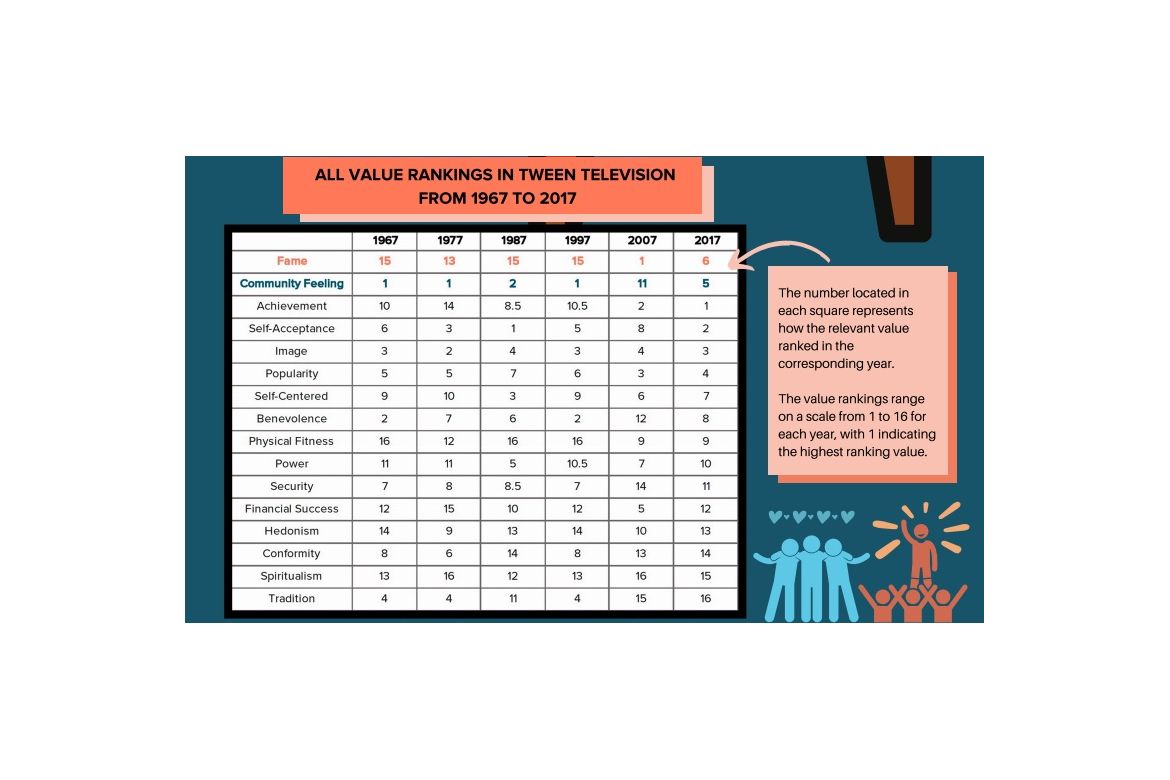 ALL VALUE RANKINGS IN TWEEN TELEVISION FROM 1967 TO 2017

| | 1967 | 1977 | 1987 | 1997 | 2007 | 2017 |
|---|---|---|---|---|---|---|
| Fame | 15 | 13 | 15 | 15 | 1 | 6 |
| Community Feeling | 1 | 1 | 2 | 1 | 11 | 5 |
| Achievement | 10 | 14 | 8.5 | 10.5 | 2 | 1 |
| Self-Acceptance | 6 | 3 | 1 | 5 | 8 | 2 |
| Image | 3 | 2 | 4 | 3 | 4 | 3 |
| Popularity | 5 | 5 | 7 | 6 | 3 | 4 |
| Self-Centered | 9 | 10 | 3 | 9 | 6 | 7 |
| Benevolence | 2 | 7 | 6 | 2 | 12 | 8 |
| Physical Fitness | 16 | 12 | 16 | 16 | 9 | 9 |
| Power | 11 | 11 | 5 | 10.5 | 7 | 10 |
| Security | 7 | 8 | 8.5 | 7 | 14 | 11 |
| Financial Success | 12 | 15 | 10 | 12 | 5 | 12 |
| Hedonism | 14 | 9 | 13 | 14 | 10 | 13 |
| Conformity | 8 | 6 | 14 | 8 | 13 | 14 |
| Spiritualism | 13 | 16 | 12 | 13 | 16 | 15 |
| Tradition | 4 | 4 | 11 | 4 | 15 | 16 |

The number located in each square represents how the relevant value ranked in the corresponding year.

The value rankings range on a scale from 1 to 16 for each year, with 1 indicating the highest ranking value.